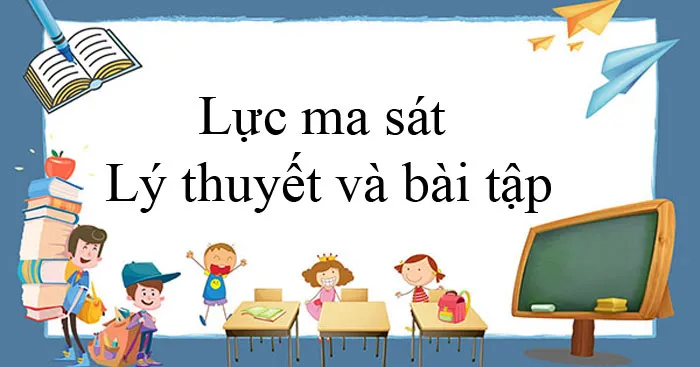 Lực ma sát
Lý thuyết và bài tập